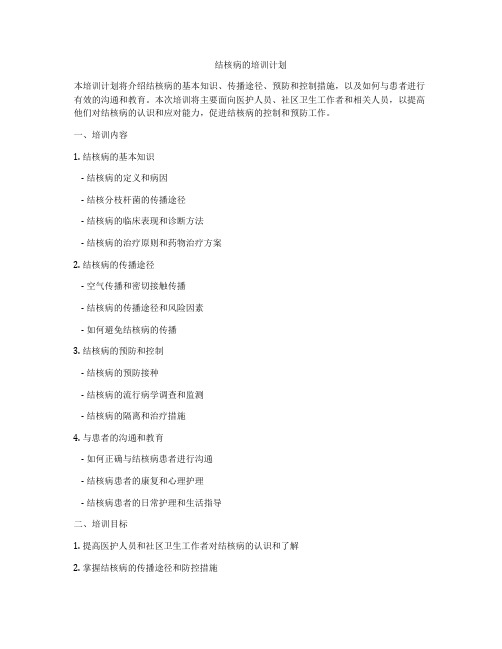 结核病的培训计划

本培训计划将介绍结核病的基本知识、传播途径、预防和控制措施，以及如何与患者进行有效的沟通和教育。本次培训将主要面向医护人员、社区卫生工作者和相关人员，以提高他们对结核病的认识和应对能力，促进结核病的控制和预防工作。

一、培训内容

1. 结核病的基本知识

- 结核病的定义和病因

- 结核分枝杆菌的传播途径

- 结核病的临床表现和诊断方法

- 结核病的治疗原则和药物治疗方案

2. 结核病的传播途径

- 空气传播和密切接触传播

- 结核病的传播途径和风险因素

- 如何避免结核病的传播

3. 结核病的预防和控制

- 结核病的预防接种

- 结核病的流行病学调查和监测

- 结核病的隔离和治疗措施

4. 与患者的沟通和教育

- 如何正确与结核病患者进行沟通

- 结核病患者的康复和心理护理

- 结核病患者的日常护理和生活指导

二、培训目标

1. 提高医护人员和社区卫生工作者对结核病的认识和了解

2. 掌握结核病的传播途径和防控措施